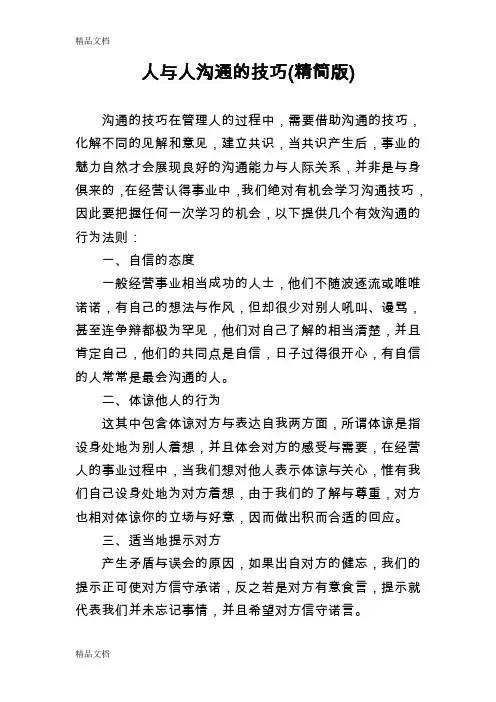 精品文档

人与人沟通的技巧(精简版)

沟通的技巧在管理人的过程中，需要借助沟通的技巧，化解不同的见解和意见，建立共识，当共识产生后，事业的魅力自然才会展现良好的沟通能力与人际关系，并非是与身俱来的，在经营认得事业中，我们绝对有机会学习沟通技巧，因此要把握任何一次学习的机会，以下提供几个有效沟通的行为法则：

一、自信的态度

一般经营事业相当成功的人士，他们不随波逐流或唯唯诺诺，有自己的想法与作风，但却很少对别人吼叫、谩骂，甚至连争辩都极为罕见，他们对自己了解的相当清楚，并且肯定自己，他们的共同点是自信，日子过得很开心，有自信的人常常是最会沟通的人。

二、体谅他人的行为

这其中包含体谅对方与表达自我两方面，所谓体谅是指设身处地为别人着想，并且体会对方的感受与需要，在经营人的事业过程中，当我们想对他人表示体谅与关心，惟有我们自己设身处地为对方着想，由于我们的了解与尊重，对方也相对体谅你的立场与好意，因而做出积而合适的回应。

三、适当地提示对方

产生矛盾与误会的原因，如果出自对方的健忘，我们的提示正可使对方信守承诺，反之若是对方有意食言，提示就代表我们并未忘记事情，并且希望对方信守诺言。

精品文档